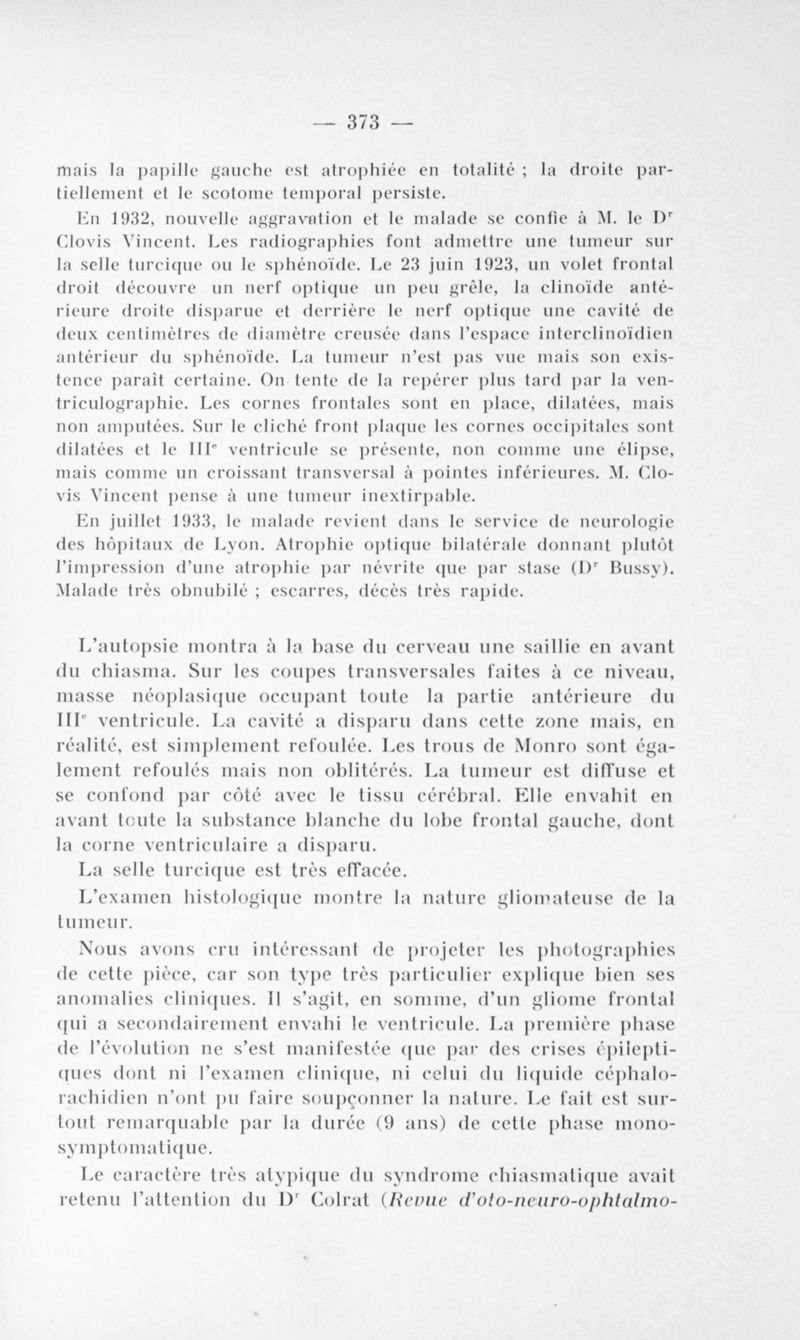 — 373 —

mais la papille gauche est atrophiée en totalité ; la droite partiellement et le scotome temporal persiste.

En 1932, nouvelle aggravation et le malade se confie à M. le Dr Clovis Vincent. Les radiographies font admettre une tumeur sur la selle turcique ou le sphénoïde. Le 23 juin 1923, un volet frontal droit découvre un nerf optique un peu grêle, la clinoïde antérieure droite disparue et derrière le nerf optique une cavité de deux centimètres de diamètre creusée dans l'espace interclinoïdien antérieur du sphénoïde. La tumeur n'est pas vue mais son existence paraît certaine. On tente de la repérer plus tard par la ventriculographie. Les cornes frontales sont en place, dilatées, mais non amputées. Sur le cliché front plaque les cornes occipitales sont dilatées et le IIIe ventricule se présente, non comme une élipse, mais comme un croissant transversal à pointes inférieures. M. Clovis Vincent pense à une tumeur inextirpable.

En juillet 1933, le malade revient dans le service de neurologie des hôpitaux de Lyon. Atrophie optique bilatérale donnant plutôt l'impression d'une atrophie par névrite que par stase (Dr Bussy). Malade très obnubilé ; escarres, décès très rapide.

L'autopsie montra à la base du cerveau une saillie en avant du chiasma. Sur les coupes transversales faites à ce niveau, masse néoplasique occupant toute la partie antérieure du IIIe ventricule. La cavité a disparu dans cette zone mais, en réalité, est simplement refoulée. Les trous de Monro sont également refoulés mais non oblitérés. La tumeur est diffuse et se confond par côté avec le tissu cérébral. Elle envahit en avant toute la substance blanche du lobe frontal gauche, dont la corne ventriculaire a disparu.

La selle turcique est très effacée.

L'examen histologique montre la nature gliomateuse de la tumeur.

Nous avons cru intéressant de projeter les photographies de cette pièce, car son type très particulier explique bien ses anomalies cliniques. Il s'agit, en somme, d'un gliome frontal qui a secondairement envahi le ventricule. La première phase de l'évolution ne s'est manifestée que par des crises épileptiques dont ni l'examen clinique, ni celui du liquide céphalo-rachidien n'ont pu faire soupçonner la nature. Le fait est surtout remarquable par la durée (9 ans) de cette phase monosymptomatique.

Le caractère très atypique du syndrome chiasmatique avait retenu l'attention du Dr Colrat (Revue d'oto-neuro-ophtalmo-